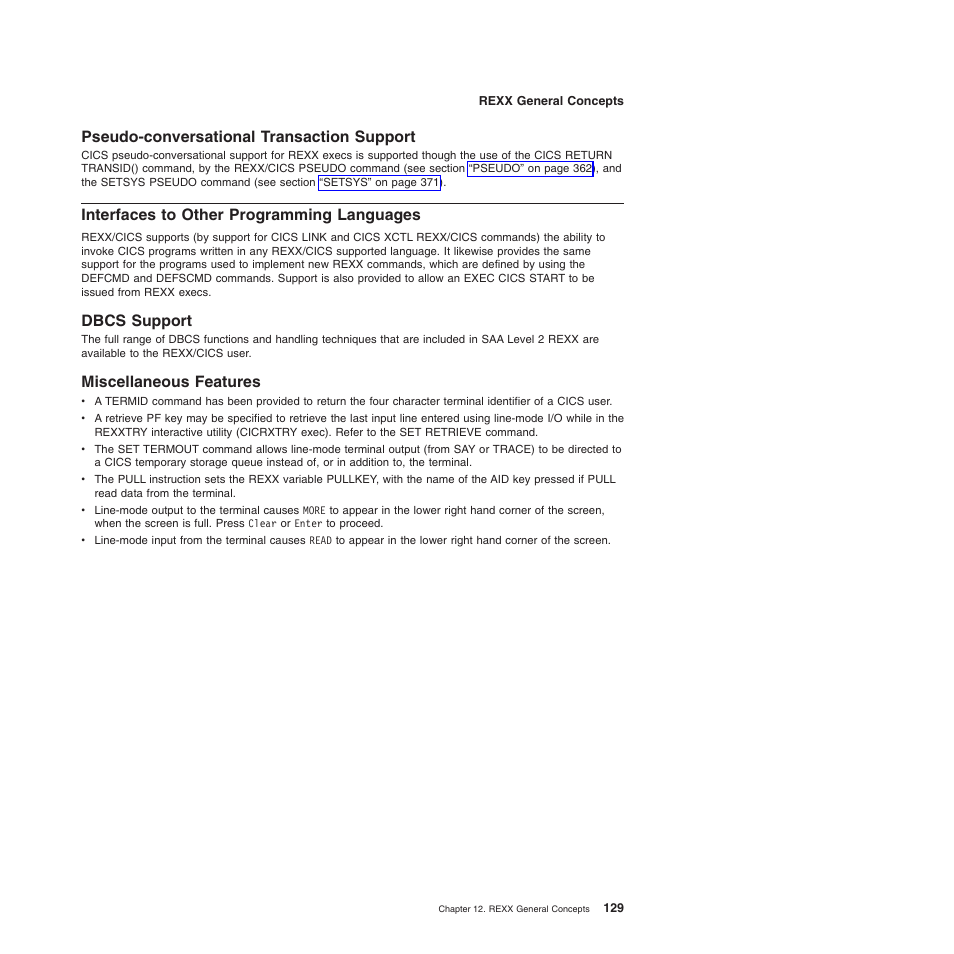 REXX General Concepts

Pseudo-conversational Transaction Support

CICS pseudo-conversational support for REXX execs is supported though the use of the CICS RETURN TRANSID() command, by the REXX/CICS PSEUDO command (see section "PSEUDO" on page 362), and the SETSYS PSEUDO command (see section "SETSYS" on page 371).

Interfaces to Other Programming Languages

REXX/CICS supports (by support for CICS LINK and CICS XCTL REXX/CICS commands) the ability to invoke CICS programs written in any REXX/CICS supported language. It likewise provides the same support for the programs used to implement new REXX commands, which are defined by using the DEFCMD and DEFSCMD commands. Support is also provided to allow an EXEC CICS START to be issued from REXX execs.

DBCS Support

The full range of DBCS functions and handling techniques that are included in SAA Level 2 REXX are available to the REXX/CICS user.

Miscellaneous Features

• A TERMID command has been provided to return the four character terminal identifier of a CICS user.
• A retrieve PF key may be specified to retrieve the last input line entered using line-mode I/O while in the REXXTRY interactive utility (CICRXTRY exec). Refer to the SET RETRIEVE command.
• The SET TERMOUT command allows line-mode terminal output (from SAY or TRACE) to be directed to a CICS temporary storage queue instead of, or in addition to, the terminal.
• The PULL instruction sets the REXX variable PULLKEY, with the name of the AID key pressed if PULL read data from the terminal.
• Line-mode output to the terminal causes MORE to appear in the lower right hand corner of the screen, when the screen is full. Press Clear or Enter to proceed.
• Line-mode input from the terminal causes READ to appear in the lower right hand corner of the screen.

Chapter 12. REXX General Concepts 129